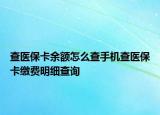 查医保卡余额怎么查手机查医保卡缴费明细查询